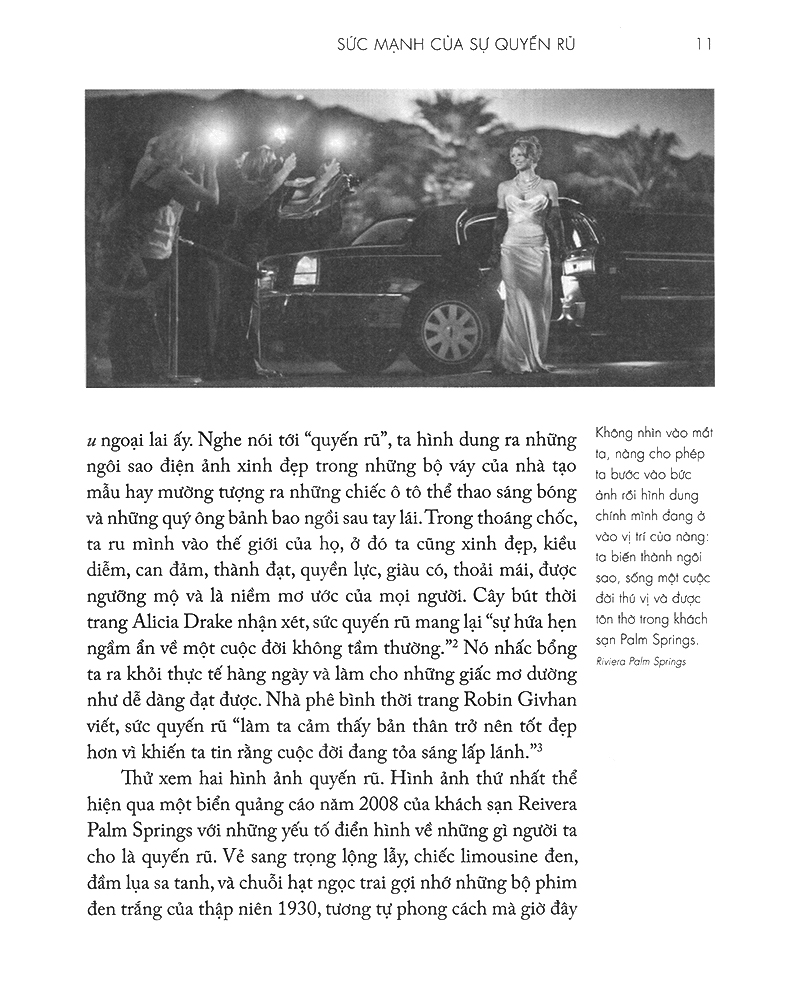 SỨC MẠNH CỦA SỰ QUYẾN RŨ 11

u ngoại lai ấy. Nghe nói tới "quyến rũ", ta hình dung ra những ngôi sao điện ảnh xinh đẹp trong những bộ váy của nhà tạo mẫu hay mường tượng ra những chiếc ô tô thể thao sáng bóng và những quý ông bảnh bao ngồi sau tay lái. Trong thoáng chốc, ta ru mình vào thế giới của họ, ở đó ta cũng xinh đẹp, kiều diễm, can đảm, thành đạt, quyền lực, giàu có, thoải mái, được ngưỡng mộ và là niềm mơ ước của mọi người. Cây bút thời trang Alicia Drake nhận xét, sức quyến rũ mang lại "sự hứa hẹn ngầm ẩn về một cuộc đời không tầm thường."$^{2}$ Nó nhấc bổng ta ra khỏi thực tế hàng ngày và làm cho những giấc mơ dường như dễ dàng đạt được. Nhà phê bình thời trang Robin Givhan viết, sức quyến rũ "làm ta cảm thấy bản thân trở nên tốt đẹp hơn vì khiến ta tin rằng cuộc đời đang tỏa sáng lấp lánh."$^{3}$

Thử xem hai hình ảnh quyến rũ. Hình ảnh thứ nhất thể hiện qua một biển quảng cáo năm 2008 của khách sạn Reivera Palm Springs với những yếu tố điển hình về những gì người ta cho là quyến rũ. Vẻ sang trọng lộng lẫy, chiếc limousine đen, đầm lụa sa tanh, và chuỗi hạt ngọc trai gợi nhớ những bộ phim đen trắng của thập niên 1930, tương tự phong cách mà giờ đây

Không nhìn vào mắt ta, nàng cho phép ta bước vào bức ảnh rồi hình dung chính mình đang ở vào vị trí của nàng: ta biến thành ngôi sao, sống một cuộc đời thú vị và được tôn thờ trong khách sạn Palm Springs.
Riviera Palm Springs